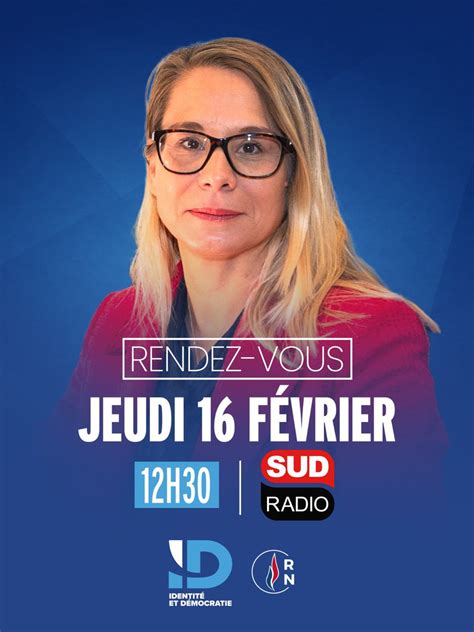 RENDEZ-VOUS
JEUDI 16 FÉVRIER
12H30
SUD
RADIO
ID
IDENTITÉ ET DÉMOCRATIE
RN